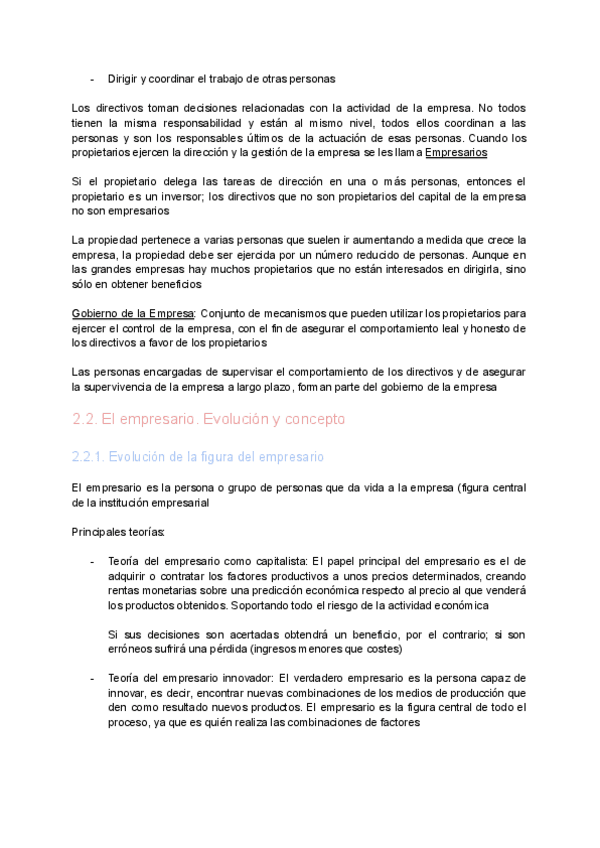 - Dirigir y coordinar el trabajo de otras personas

Los directivos toman decisiones relacionadas con la actividad de la empresa. No todos tienen la misma responsabilidad y están al mismo nivel, todos ellos coordinan a las personas y son los responsables últimos de la actuación de esas personas. Cuando los propietarios ejercen la dirección y la gestión de la empresa se les llama Empresarios

Si el propietario delega las tareas de dirección en una o más personas, entonces el propietario es un inversor; los directivos que no son propietarios del capital de la empresa no son empresarios

La propiedad pertenece a varias personas que suelen ir aumentando a medida que crece la empresa, la propiedad debe ser ejercida por un número reducido de personas. Aunque en las grandes empresas hay muchos propietarios que no están interesados en dirigirla, sino sólo en obtener beneficios

Gobierno de la Empresa: Conjunto de mecanismos que pueden utilizar los propietarios para ejercer el control de la empresa, con el fin de asegurar el comportamiento leal y honesto de los directivos a favor de los propietarios

Las personas encargadas de supervisar el comportamiento de los directivos y de asegurar la supervivencia de la empresa a largo plazo, forman parte del gobierno de la empresa

2.2. El empresario. Evolución y concepto

2.2.1. Evolución de la figura del empresario

El empresario es la persona o grupo de personas que da vida a la empresa (figura central de la institución empresarial

Principales teorías:

- Teoría del empresario como capitalista: El papel principal del empresario es el de adquirir o contratar los factores productivos a unos precios determinados, creando rentas monetarias sobre una predicción económica respecto al precio al que venderá los productos obtenidos. Soportando todo el riesgo de la actividad económica

Si sus decisiones son acertadas obtendrá un beneficio, por el contrario; si son erróneos sufrirá una pérdida (ingresos menores que costes)

- Teoría del empresario innovador: El verdadero empresario es la persona capaz de innovar, es decir, encontrar nuevas combinaciones de los medios de producción que den como resultado nuevos productos. El empresario es la figura central de todo el proceso, ya que es quién realiza las combinaciones de factores